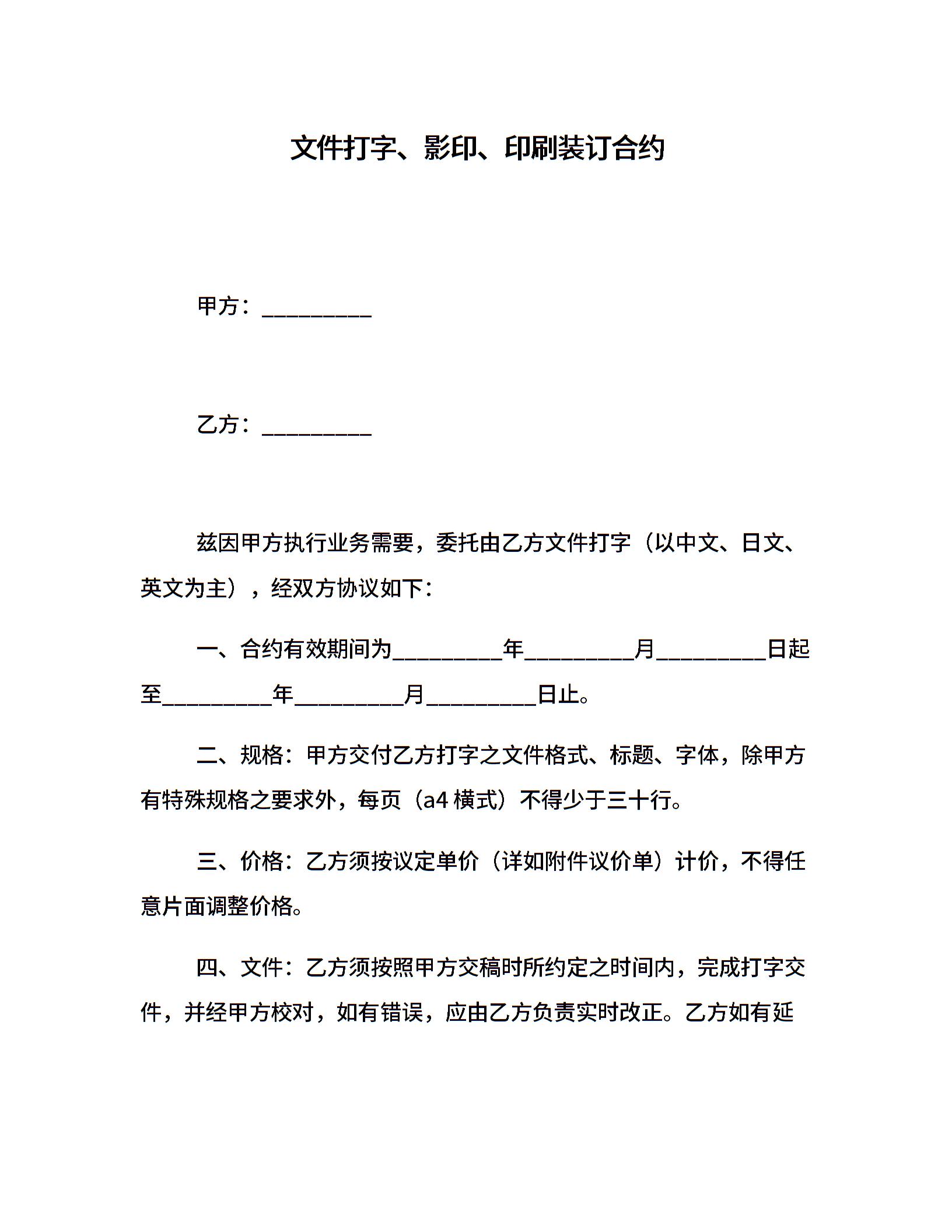 文件打字、影印、印刷装订合约

甲方：_________

乙方：_________

兹因甲方执行业务需要，委托由乙方文件打字（以中文、日文、英文为主），经双方协议如下：

一、合约有效期间为_________年_________月_________日起至_________年_________月_________日止。

二、规格：甲方交付乙方打字之文件格式、标题、字体，除甲方有特殊规格之要求外，每页（a4 横式）不得少于三十行。

三、价格：乙方须按议定单价（详如附件议价单）计价，不得任意片面调整价格。

四、文件：乙方须按照甲方交稿时所约定之时间内，完成打字交件，并经甲方校对，如有错误，应由乙方负责实时改正。乙方如有延